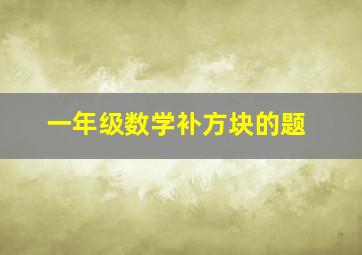 一年级数学补方块的题